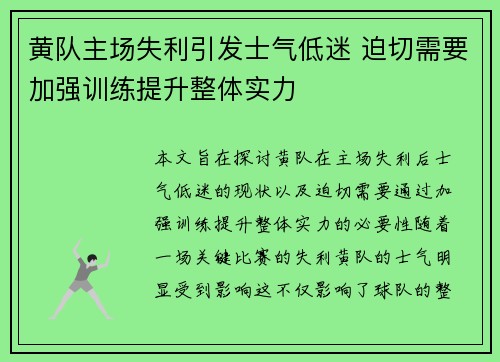 黄队主场失利引发士气低迷 迫切需要加强训练提升整体实力

本文旨在探讨黄队在主场失利后士气低迷的现状以及迫切需要通过加强训练提升整体实力的必要性随着一场关键比赛的失利黄队的士气明显受到影响这不仅影响了球队的整